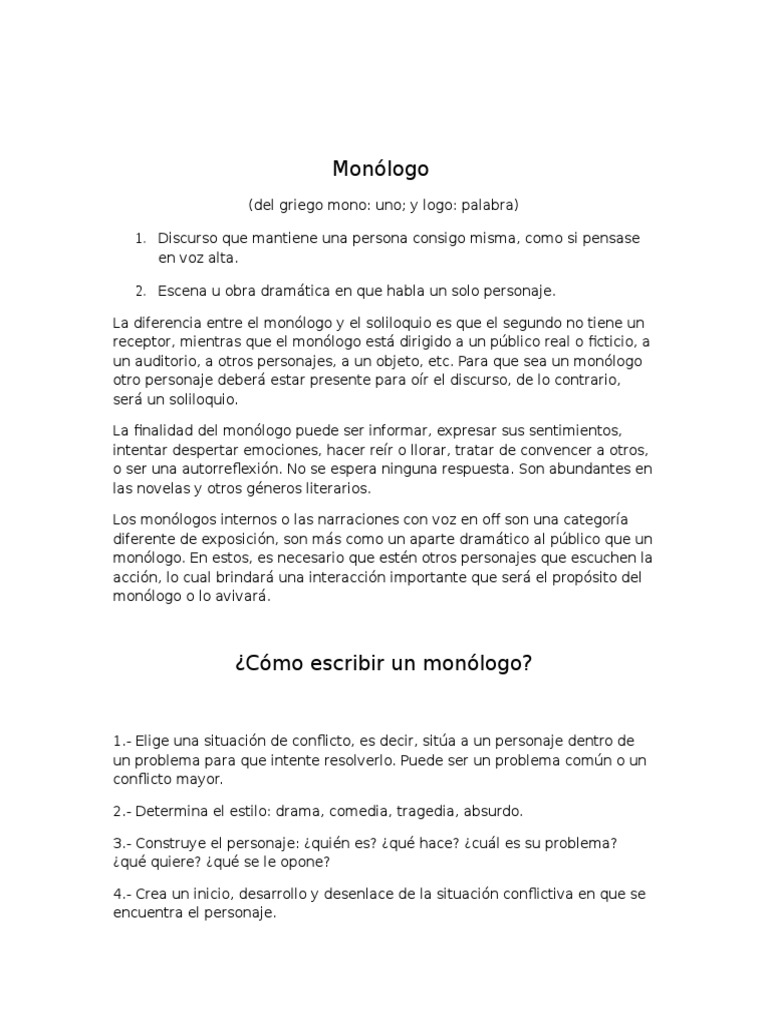 Monólogo

(del griego mono: uno; y logo: palabra)

1. Discurso que mantiene una persona consigo misma, como si pensase en voz alta.

2. Escena u obra dramática en que habla un solo personaje.

La diferencia entre el monólogo y el soliloquio es que el segundo no tiene un receptor, mientras que el monólogo está dirigido a un público real o ficticio, a un auditorio, a otros personajes, a un objeto, etc. Para que sea un monólogo otro personaje deberá estar presente para oír el discurso, de lo contrario, será un soliloquio.

La finalidad del monólogo puede ser informar, expresar sus sentimientos, intentar despertar emociones, hacer reír o llorar, tratar de convencer a otros, o ser una autorreflexión. No se espera ninguna respuesta. Son abundantes en las novelas y otros géneros literarios.

Los monólogos internos o las narraciones con voz en off son una categoría diferente de exposición, son más como un aparte dramático al público que un monólogo. En estos, es necesario que estén otros personajes que escuchen la acción, lo cual brindará una interacción importante que será el propósito del monólogo o lo avivará.

¿Cómo escribir un monólogo?

1.- Elige una situación de conflicto, es decir, sitúa a un personaje dentro de un problema para que intente resolverlo. Puede ser un problema común o un conflicto mayor.

2.- Determina el estilo: drama, comedia, tragedia, absurdo.

3.- Construye el personaje: ¿quién es? ¿qué hace? ¿cuál es su problema? ¿qué quiere? ¿qué se le opone?

4.- Crea un inicio, desarrollo y desenlace de la situación conflictiva en que se encuentra el personaje.